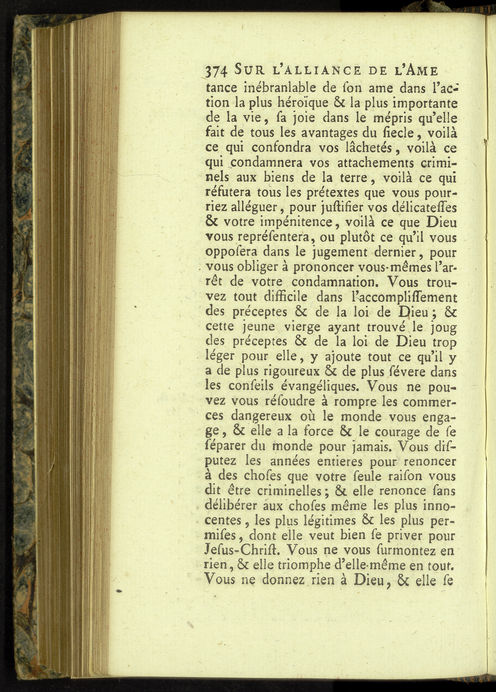 374 SUR L'ALLIANCE DE L'AME

tance inébranlable de ſon ame dans l'action la plus héroïque & la plus importante de la vie, ſa joie dans le mépris qu'elle fait de tous les avantages du ſiecle, voilà ce qui confondra vos lâchetés, voilà ce qui condamnera vos attachements criminels aux biens de la terre, voilà ce qui réfutera tous les prétextes que vous pourriez alléguer, pour juſtifier vos délicateſſes & votre impénitence, voilà ce que Dieu vous repréſentera, ou plutôt ce qu'il vous oppoſera dans le jugement dernier, pour vous obliger à prononcer vous-mêmes l'arrêt de votre condamnation. Vous trouvez tout difficile dans l'accompliſſement des préceptes & de la loi de Dieu; & cette jeune vierge ayant trouvé le joug des préceptes & de la loi de Dieu trop léger pour elle, y ajoute tout ce qu'il y a de plus rigoureux & de plus ſévere dans les conſeils évangéliques. Vous ne pouvez vous réſoudre à rompre les commerces dangereux où le monde vous engage, & elle a la force & le courage de ſe ſéparer du monde pour jamais. Vous diſputez les années entieres pour renoncer à des choſes que votre ſeule raiſon vous dit être criminelles; & elle renonce ſans délibérer aux choſes même les plus innocentes, les plus légitimes & les plus permiſes, dont elle veut bien ſe priver pour Jeſus-Chriſt. Vous ne vous ſurmontez en rien, & elle triomphe d'elle-même en tout. Vous ne donnez rien à Dieu, & elle ſe